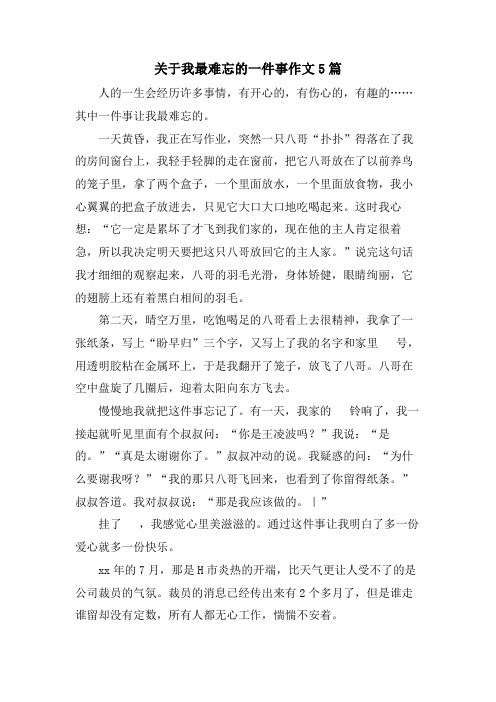 关于我最难忘的一件事作文5篇

人的一生会经历许多事情，有开心的，有伤心的，有趣的……其中一件事让我最难忘的。

一天黄昏，我正在写作业，突然一只八哥“扑扑”得落在了我的房间窗台上，我轻手轻脚的走在窗前，把它八哥放在了以前养鸟的笼子里，拿了两个盒子，一个里面放水，一个里面放食物，我小心翼翼的把盒子放进去，只见它大口大口地吃喝起来。这时我心想：“它一定是累坏了才飞到我们家的，现在他的主人肯定很着急，所以我决定明天要把这只八哥放回它的主人家。”说完这句话我才细细的观察起来，八哥的羽毛光滑，身体矫健，眼睛绚丽，它的翅膀上还有着黑白相间的羽毛。

第二天，晴空万里，吃饱喝足的八哥看上去很精神，我拿了一张纸条，写上“盼早归”三个字，又写上了我的名字和家里　号，用透明胶粘在金属环上，于是我翻开了笼子，放飞了八哥。八哥在空中盘旋了几圈后，迎着太阳向东方飞去。

慢慢地我就把这件事忘记了。有一天，我家的　铃响了，我一接起就听见里面有个叔叔问：“你是王凌波吗？”我说：“是的。”“真是太谢谢你了。”叔叔冲动的说。我疑惑的问：“为什么要谢我呀？”“我的那只八哥飞回来，也看到了你留得纸条。”叔叔答道。我对叔叔说：“那是我应该做的。|”

挂了　，我感觉心里美滋滋的。通过这件事让我明白了多一份爱心就多一份快乐。

xx年的7月，那是H市炎热的开端，比天气更让人受不了的是公司裁员的气氛。裁员的消息已经传出来有2个多月了，但是谁走谁留却没有定数，所有人都无心工作，惴惴不安着。